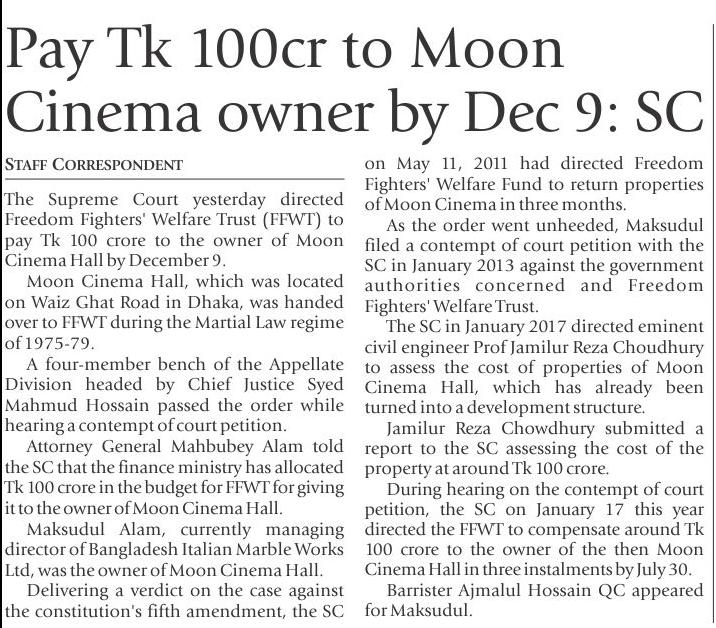 Pay Tk 100cr to Moon Cinema owner by Dec 9: SC

STAFF CORRESPONDENT

The Supreme Court yesterday directed Freedom Fighters' Welfare Trust (FFWT) to pay Tk 100 crore to the owner of Moon Cinema Hall by December 9.

Moon Cinema Hall, which was located on Waiz Ghat Road in Dhaka, was handed over to FFWT during the Martial Law regime of 1975-79.

A four-member bench of the Appellate Division headed by Chief Justice Syed Mahmud Hossain passed the order while hearing a contempt of court petition.

Attorney General Mahbubey Alam told the SC that the finance ministry has allocated Tk 100 crore in the budget for FFWT for giving it to the owner of Moon Cinema Hall.

Maksudul Alam, currently managing director of Bangladesh Italian Marble Works Ltd, was the owner of Moon Cinema Hall.

Delivering a verdict on the case against the constitution's fifth amendment, the SC on May 11, 2011 had directed Freedom Fighters' Welfare Fund to return properties of Moon Cinema in three months.

As the order went unheeded, Maksudul filed a contempt of court petition with the SC in January 2013 against the government authorities concerned and Freedom Fighters' Welfare Trust.

The SC in January 2017 directed eminent civil engineer Prof Jamilur Reza Choudhury to assess the cost of properties of Moon Cinema Hall, which has already been turned into a development structure.

Jamilur Reza Chowdhury submitted a report to the SC assessing the cost of the property at around Tk 100 crore.

During hearing on the contempt of court petition, the SC on January 17 this year directed the FFWT to compensate around Tk 100 crore to the owner of the then Moon Cinema Hall in three instalments by July 30.

Barrister Ajmalul Hossain QC appeared for Maksudul.